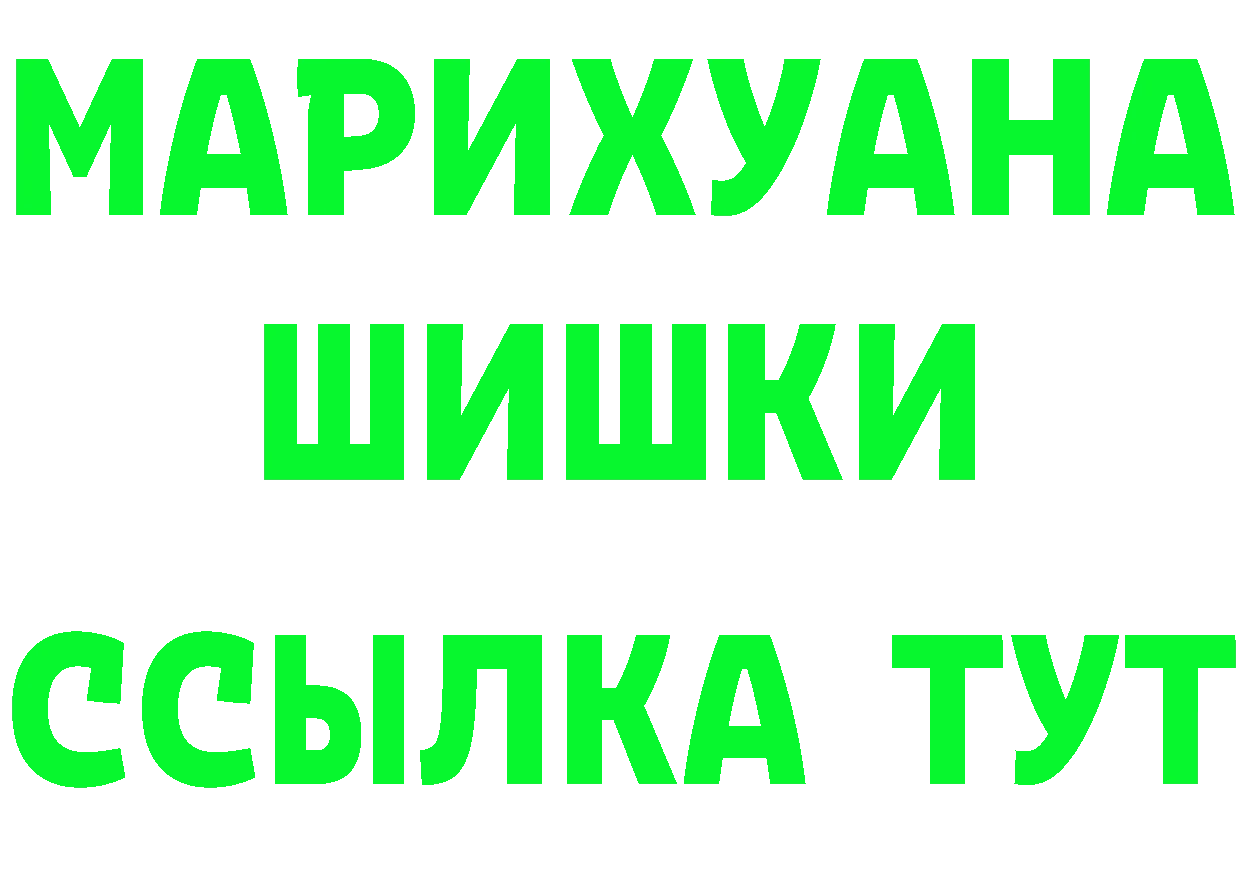 МАРИХУАНА
ШИШКИ
ССЫЛКА ТУТ